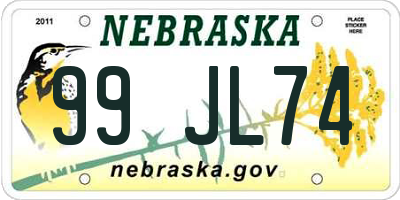 2011

NEBRASKA

PLACE STICKER HERE

99 JL74

nebraska.gov